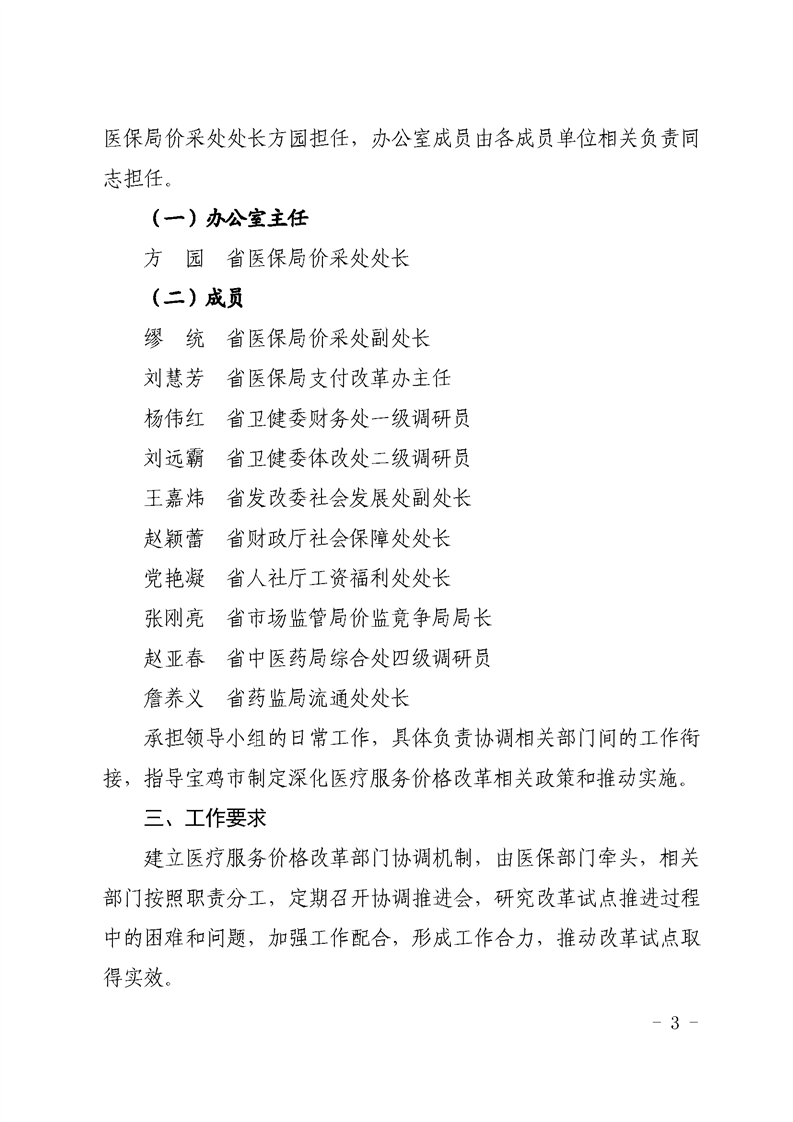 医保局价采处处长方园担任，办公室成员由各成员单位相关负责同志担任。

（一）办公室主任

方　园　省医保局价采处处长

（二）成员

缪　统　省医保局价采处副处长

刘慧芳　省医保局支付改革办主任

杨伟红　省卫健委财务处一级调研员

刘远霸　省卫健委体改处二级调研员

王嘉炜　省发改委社会发展处副处长

赵颖蕾　省财政厅社会保障处处长

党艳凝　省人社厅工资福利处处长

张刚亮　省市场监管局价监竞争局局长

赵亚春　省中医药局综合处四级调研员

詹养义　省药监局流通处处长

承担领导小组的日常工作，具体负责协调相关部门间的工作衔接，指导宝鸡市制定深化医疗服务价格改革相关政策和推动实施。

三、工作要求

建立医疗服务价格改革部门协调机制，由医保部门牵头，相关部门按照职责分工，定期召开协调推进会，研究改革试点推进过程中的困难和问题，加强工作配合，形成工作合力，推动改革试点取得实效。

－ 3 －